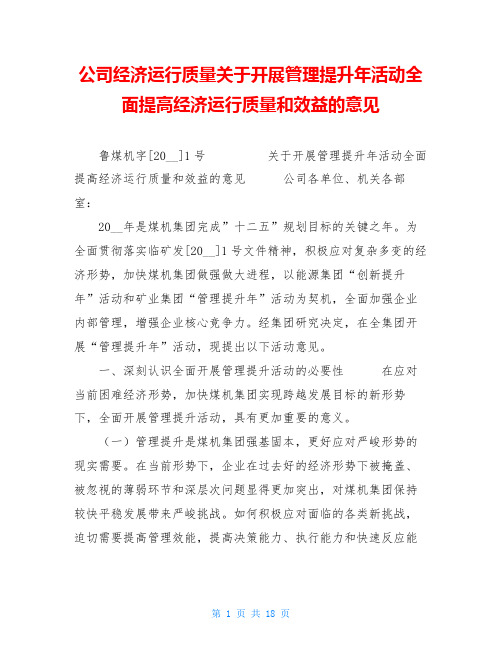 公司经济运行质量关于开展管理提升年活动全面提高经济运行质量和效益的意见

鲁煤机字[20__]1号　　　　关于开展管理提升年活动全面提高经济运行质量和效益的意见　　　公司各单位、机关各部室：

20__年是煤机集团完成”十二五”规划目标的关键之年。为全面贯彻落实临矿发[20__]1号文件精神，积极应对复杂多变的经济形势，加快煤机集团做强做大进程，以能源集团“创新提升年”活动和矿业集团“管理提升年”活动为契机，全面加强企业内部管理，增强企业核心竞争力。经集团研究决定，在全集团开展“管理提升年”活动，现提出以下活动意见。

一、深刻认识全面开展管理提升活动的必要性　　　在应对当前困难经济形势，加快煤机集团实现跨越发展目标的新形势下，全面开展管理提升活动，具有更加重要的意义。

（一）管理提升是煤机集团强基固本，更好应对严峻形势的现实需要。在当前形势下，企业在过去好的经济形势下被掩盖、被忽视的薄弱环节和深层次问题显得更加突出，对煤机集团保持较快平稳发展带来严峻挑战。如何积极应对面临的各类新挑战，迫切需要提高管理效能，提高决策能力、执行能力和快速反应能

第 1 页 共 18 页